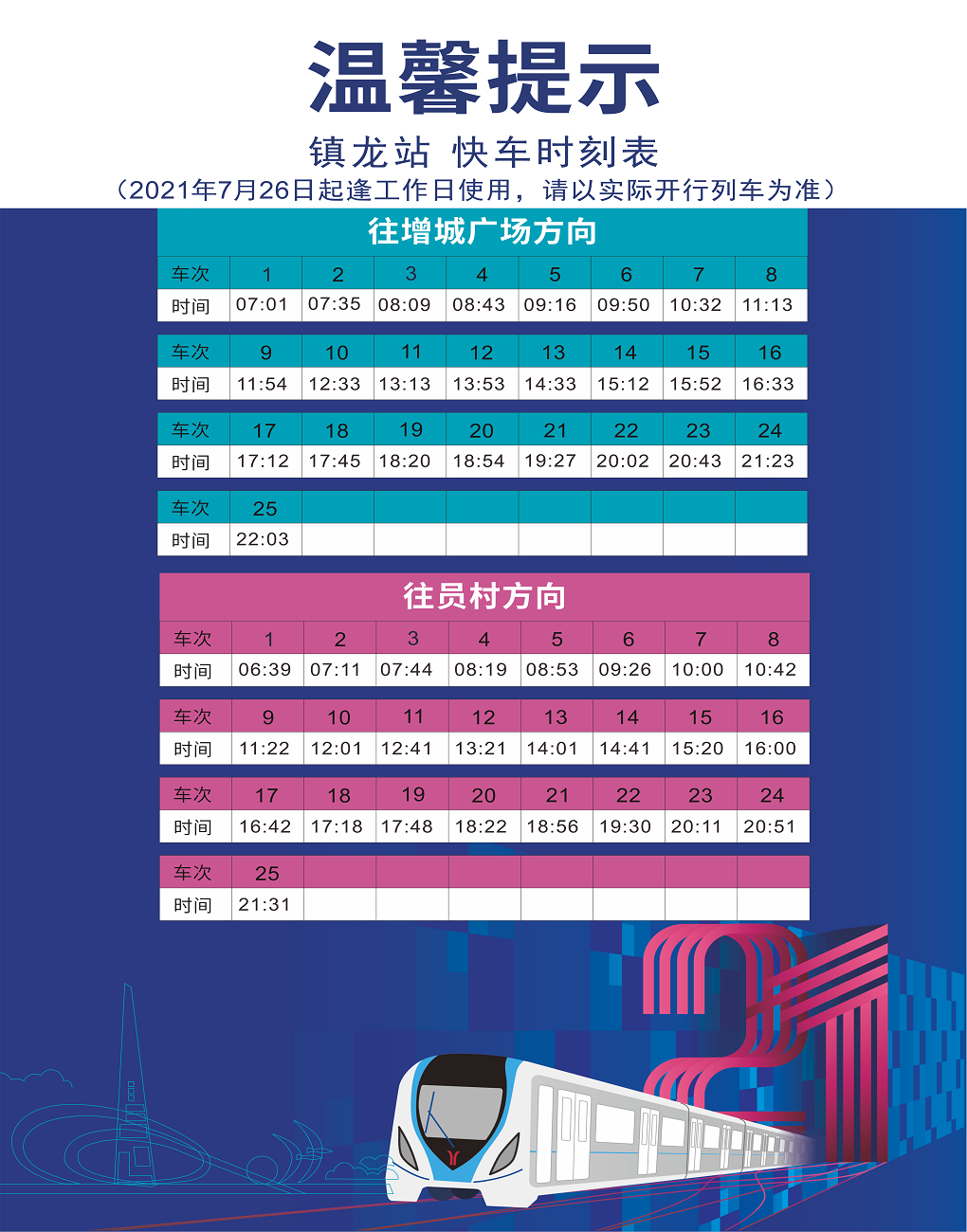 温馨提示

镇龙站 快车时刻表

（2021年7月26日起逢工作日使用，请以实际开行列车为准）

往增城广场方向

| 车次 | 1 | 2 | 3 | 4 | 5 | 6 | 7 | 8 |
|---|---|---|---|---|---|---|---|---|
| 时间 | 07:01 | 07:35 | 08:09 | 08:43 | 09:16 | 09:50 | 10:32 | 11:13 |

| 车次 | 9 | 10 | 11 | 12 | 13 | 14 | 15 | 16 |
|---|---|---|---|---|---|---|---|---|
| 时间 | 11:54 | 12:33 | 13:13 | 13:53 | 14:33 | 15:12 | 15:52 | 16:33 |

| 车次 | 17 | 18 | 19 | 20 | 21 | 22 | 23 | 24 |
|---|---|---|---|---|---|---|---|---|
| 时间 | 17:12 | 17:45 | 18:20 | 18:54 | 19:27 | 20:02 | 20:43 | 21:23 |

| 车次 | 25 | | | | | | | |
|---|---|---|---|---|---|---|---|---|
| 时间 | 22:03 | | | | | | | |

往员村方向

| 车次 | 1 | 2 | 3 | 4 | 5 | 6 | 7 | 8 |
|---|---|---|---|---|---|---|---|---|
| 时间 | 06:39 | 07:11 | 07:44 | 08:19 | 08:53 | 09:26 | 10:00 | 10:42 |

| 车次 | 9 | 10 | 11 | 12 | 13 | 14 | 15 | 16 |
|---|---|---|---|---|---|---|---|---|
| 时间 | 11:22 | 12:01 | 12:41 | 13:21 | 14:01 | 14:41 | 15:20 | 16:00 |

| 车次 | 17 | 18 | 19 | 20 | 21 | 22 | 23 | 24 |
|---|---|---|---|---|---|---|---|---|
| 时间 | 16:42 | 17:18 | 17:48 | 18:22 | 18:56 | 19:30 | 20:11 | 20:51 |

| 车次 | 25 | | | | | | | |
|---|---|---|---|---|---|---|---|---|
| 时间 | 21:31 | | | | | | | |